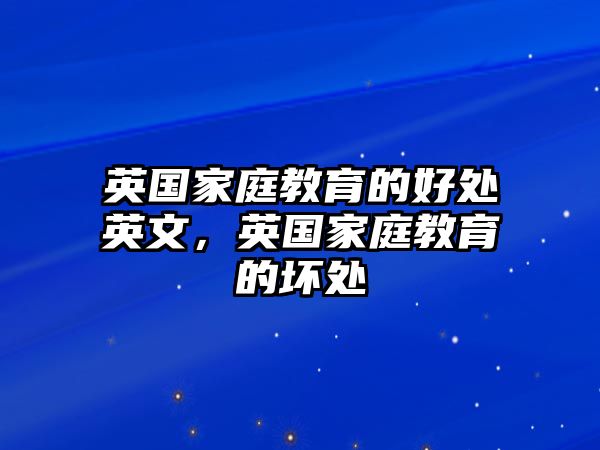 英国家庭教育的好处英文，英国家庭教育的坏处